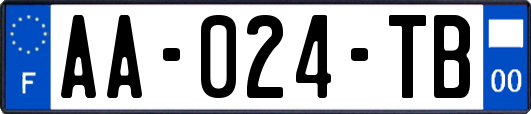 F
AA-024-TB
00